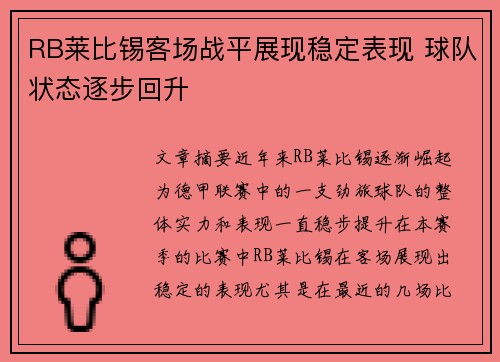 RB莱比锡客场战平展现稳定表现 球队状态逐步回升

文章摘要近年来RB莱比锡逐渐崛起为德甲联赛中的一支劲旅球队的整体实力和表现一直稳步提升在本赛季的比赛中RB莱比锡在客场展现出稳定的表现尤其是在最近的几场比